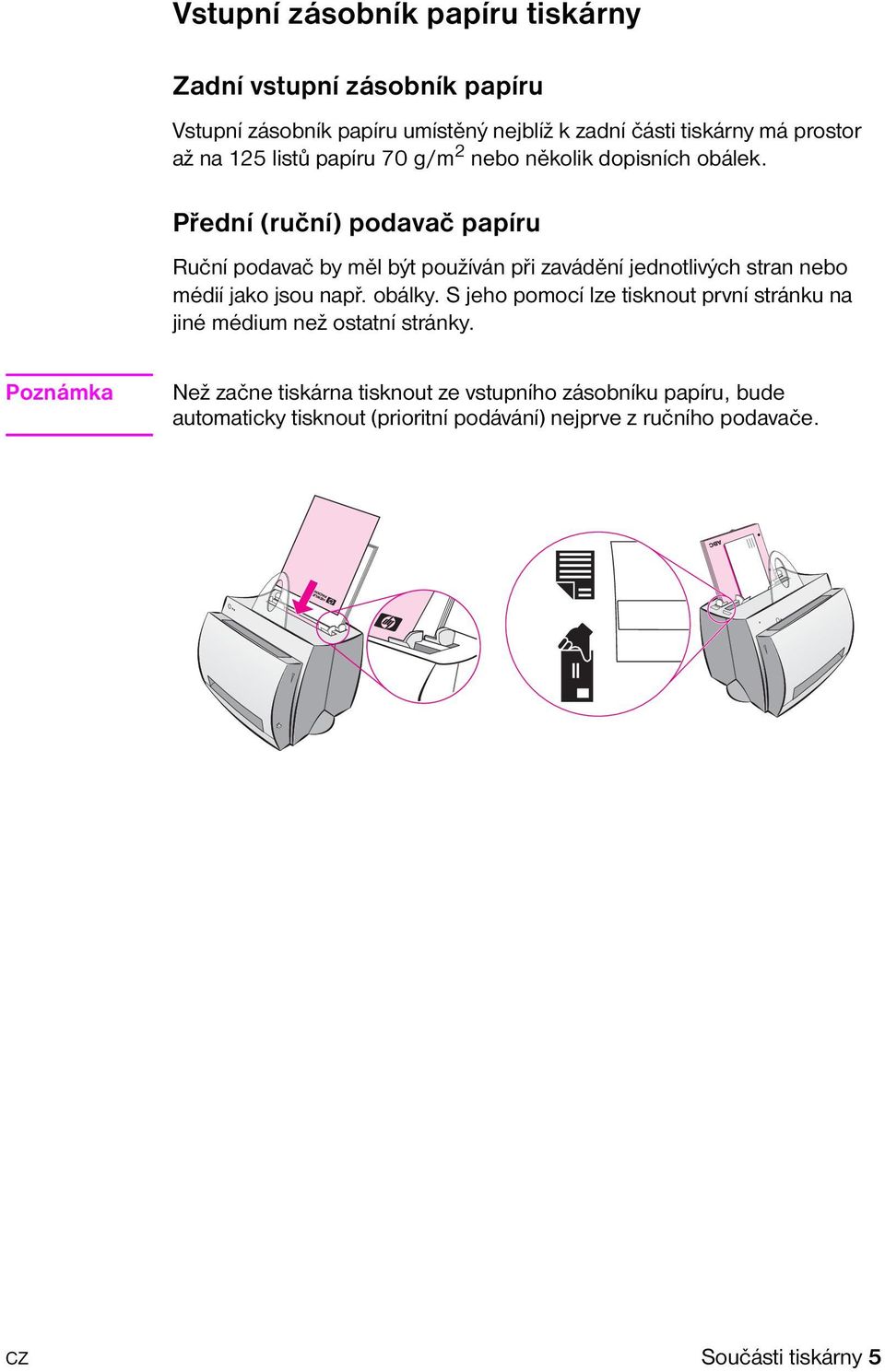 Vstupní zásobník papíru tiskárny

Zadní vstupní zásobník papíru

Vstupní zásobník papíru umístěný nejblíž k zadní části tiskárny má prostor až na 125 listů papíru 70 g/m$^2$ nebo několik dopisních obálek.

Přední (ruční) podavač papíru

Ruční podavač by měl být používán při zavádění jednotlivých stran nebo médií jako jsou např. obálky. S jeho pomocí lze tisknout první stránku na jiné médium než ostatní stránky.

Poznámka

Než začne tiskárna tisknout ze vstupního zásobníku papíru, bude automaticky tisknout (prioritní podávání) nejprve z ručního podavače.

ABC

CZ

Součásti tiskárny 5